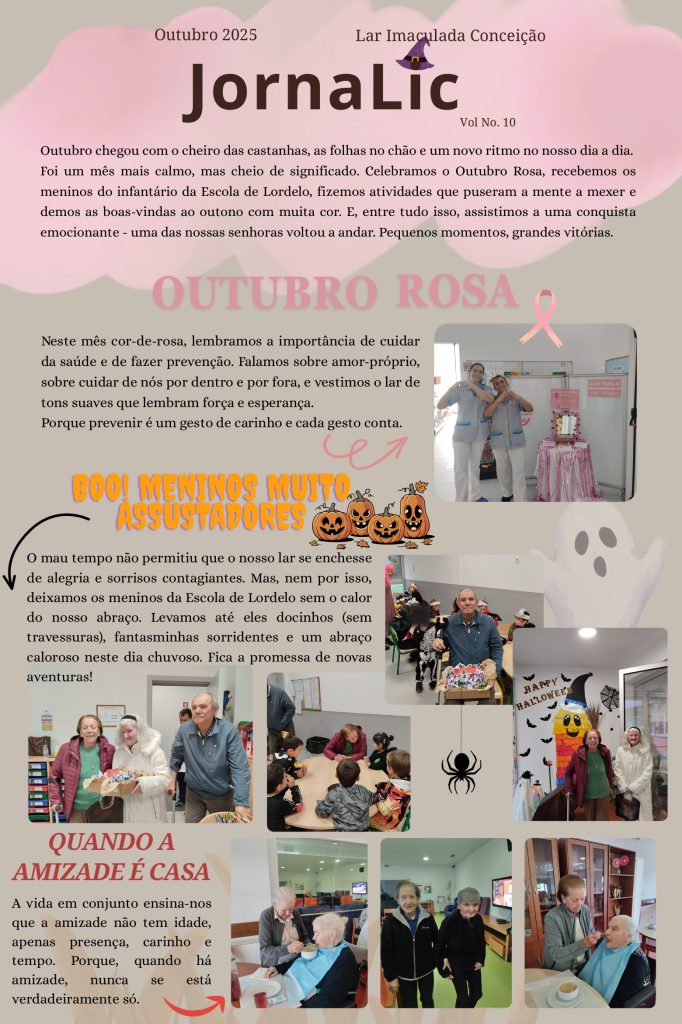 Outubro 2025

Lar Imaculada Conceição

JornaLic

Vol No. 10

Outubro chegou com o cheiro das castanhas, as folhas no chão e um novo ritmo no nosso dia a dia. Foi um mês mais calmo, mas cheio de significado. Celebramos o Outubro Rosa, recebemos os meninos do infantário da Escola de Lordelo, fizemos atividades que puseram a mente a mexer e demos as boas-vindas ao outono com muita cor. E, entre tudo isso, assistimos a uma conquista emocionante - uma das nossas senhoras voltou a andar. Pequenos momentos, grandes vitórias.

OUTUBRO ROSA

Neste mês cor-de-rosa, lembramos a importância de cuidar da saúde e de fazer prevenção. Falamos sobre amor-próprio, sobre cuidar de nós por dentro e por fora, e vestimos o lar de tons suaves que lembram força e esperança.
Porque prevenir é um gesto de carinho e cada gesto conta.

BOO! MENINOS MUITO ASSUSTADORES

O mau tempo não permitiu que o nosso lar se enchesse de alegria e sorrisos contagiantes. Mas, nem por isso, deixamos os meninos da Escola de Lordelo sem o calor do nosso abraço. Levamos até eles docinhos (sem travessuras), fantasminhas sorridentes e um abraço caloroso neste dia chuvoso. Fica a promessa de novas aventuras!

HAPPY HALLOWEEN

QUANDO A AMIZADE É CASA

A vida em conjunto ensina-nos que a amizade não tem idade, apenas presença, carinho e tempo. Porque, quando há amizade, nunca se está verdadeiramente só.